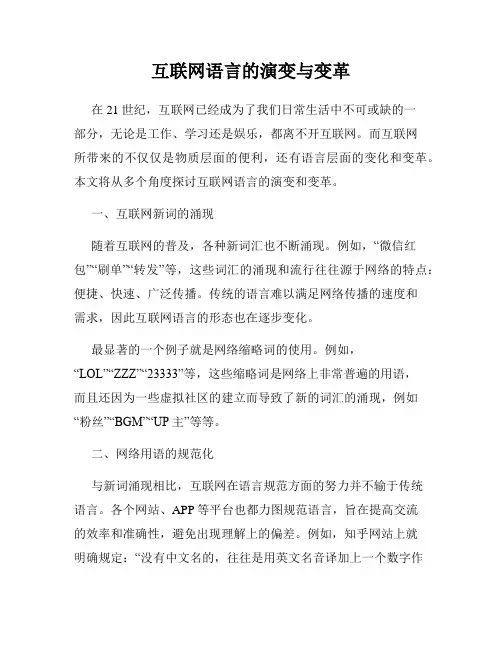 互联网语言的演变与变革

在 21 世纪，互联网已经成为了我们日常生活中不可或缺的一部分，无论是工作、学习还是娱乐，都离不开互联网。而互联网所带来的不仅仅是物质层面的便利，还有语言层面的变化和变革。本文将从多个角度探讨互联网语言的演变和变革。

一、互联网新词的涌现

随着互联网的普及，各种新词汇也不断涌现。例如，“微信红包”“刷单”“转发”等，这些词汇的涌现和流行往往源于网络的特点：便捷、快速、广泛传播。传统的语言难以满足网络传播的速度和需求，因此互联网语言的形态也在逐步变化。

最显著的一个例子就是网络缩略词的使用。例如，“LOL”“ZZZ”“23333”等，这些缩略词是网络上非常普遍的用语，而且还因为一些虚拟社区的建立而导致了新的词汇的涌现，例如“粉丝”“BGM”“UP 主”等等。

二、网络用语的规范化

与新词涌现相比，互联网在语言规范方面的努力并不输于传统语言。各个网站、APP 等平台也都力图规范语言，旨在提高交流的效率和准确性，避免出现理解上的偏差。例如，知乎网站上就明确规定：“没有中文名的，往往是用英文名音译加上一个数字作